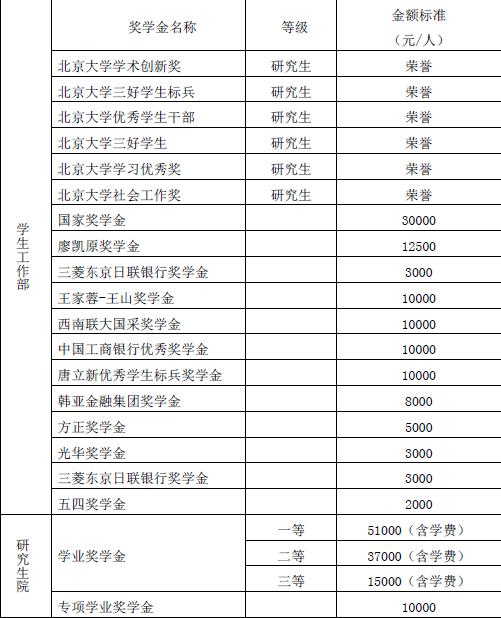 |  | 奖学金名称 | 等级 | 金额标准（元/人） |
|---|---|---|---|
| 学生工作部 | 北京大学学术创新奖 | 研究生 | 荣誉 |
|  | 北京大学三好学生标兵 | 研究生 | 荣誉 |
|  | 北京大学优秀学生干部 | 研究生 | 荣誉 |
|  | 北京大学三好学生 | 研究生 | 荣誉 |
|  | 北京大学学习优秀奖 | 研究生 | 荣誉 |
|  | 北京大学社会工作奖 | 研究生 | 荣誉 |
|  | 国家奖学金 |  | 30000 |
|  | 廖凯原奖学金 |  | 12500 |
|  | 三菱东京日联银行奖学金 |  | 3000 |
|  | 王家蓉-王山奖学金 |  | 10000 |
|  | 西南联大国采奖学金 |  | 10000 |
|  | 中国工商银行优秀奖学金 |  | 10000 |
|  | 唐立新优秀学生标兵奖学金 |  | 10000 |
|  | 韩亚金融集团奖学金 |  | 8000 |
|  | 方正奖学金 |  | 5000 |
|  | 光华奖学金 |  | 3000 |
|  | 三菱东京日联银行奖学金 |  | 3000 |
|  | 五四奖学金 |  | 2000 |
| 研究生院 | 学业奖学金 | 一等 | 51000（含学费） |
|  |  | 二等 | 37000（含学费） |
|  |  | 三等 | 15000（含学费） |
|  | 专项学业奖学金 |  | 10000 |